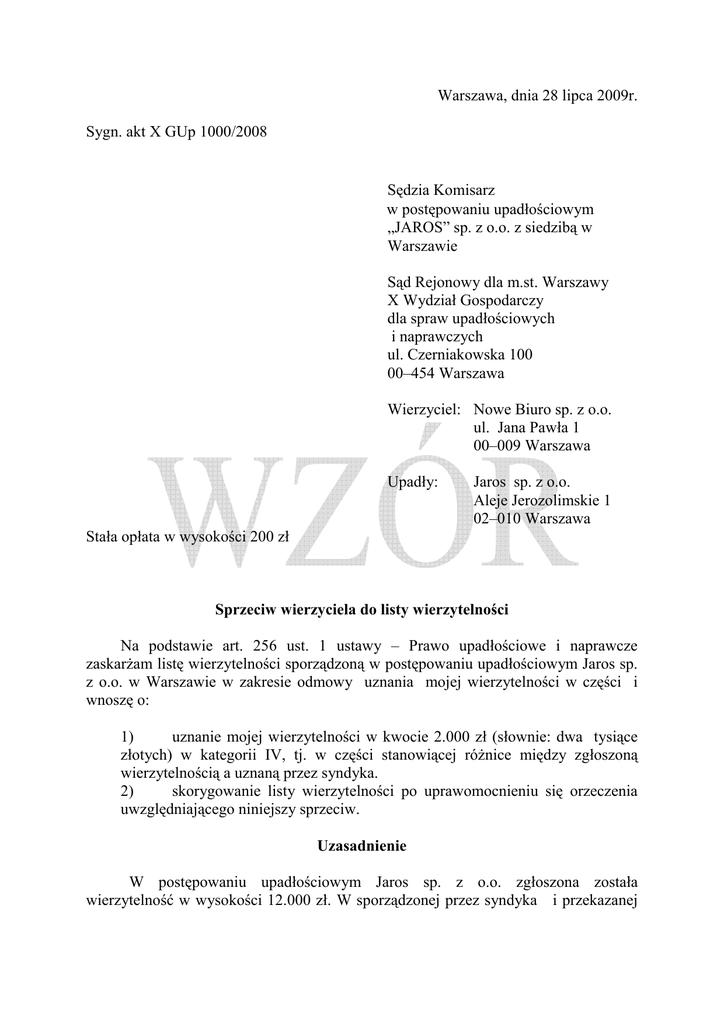 Warszawa, dnia 28 lipca 2009r.

Sygn. akt X GUp 1000/2008

Sędzia Komisarz
w postępowaniu upadłościowym „JAROS” sp. z o.o. z siedzibą w Warszawie

Sąd Rejonowy dla m.st. Warszawy
X Wydział Gospodarczy
dla spraw upadłościowych
i naprawczych
ul. Czerniakowska 100
00–454 Warszawa

Wierzyciel: Nowe Biuro sp. z o.o.
ul. Jana Pawła 1
00–009 Warszawa

Upadły: Jaros sp. z o.o.
Aleje Jerozolimskie 1
02–010 Warszawa

WZÓR

Stała opłata w wysokości 200 zł

Sprzeciw wierzyciela do listy wierzytelności

Na podstawie art. 256 ust. 1 ustawy – Prawo upadłościowe i naprawcze zaskarżam listę wierzytelności sporządzoną w postępowaniu upadłościowym Jaros sp. z o.o. w Warszawie w zakresie odmowy uznania mojej wierzytelności w części i wnoszę o:

1) uznanie mojej wierzytelności w kwocie 2.000 zł (słownie: dwa tysiące złotych) w kategorii IV, tj. w części stanowiącej różnice między zgłoszoną wierzytelnością a uznaną przez syndyka.
2) skorygowanie listy wierzytelności po uprawomocnieniu się orzeczenia uwzględniającego niniejszy sprzeciw.

Uzasadnienie

W postępowaniu upadłościowym Jaros sp. z o.o. zgłoszona została wierzytelność w wysokości 12.000 zł. W sporządzonej przez syndyka i przekazanej